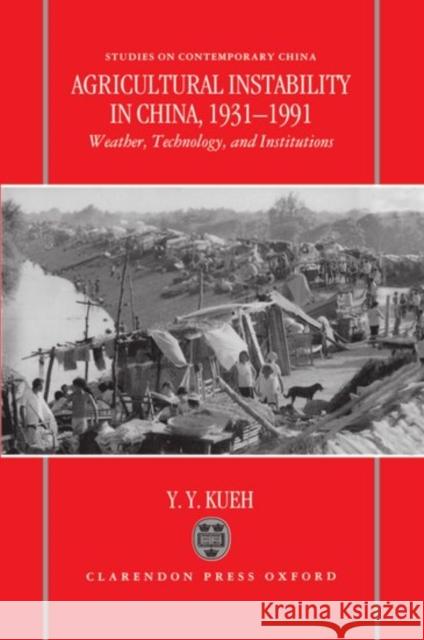 STUDIES ON CONTEMPORARY CHINA

AGRICULTURAL INSTABILITY IN CHINA, 1931–1991

Weather, Technology, and Institutions

Y. Y. KUEH

CLARENDON PRESS OXFORD

Kraina Książek